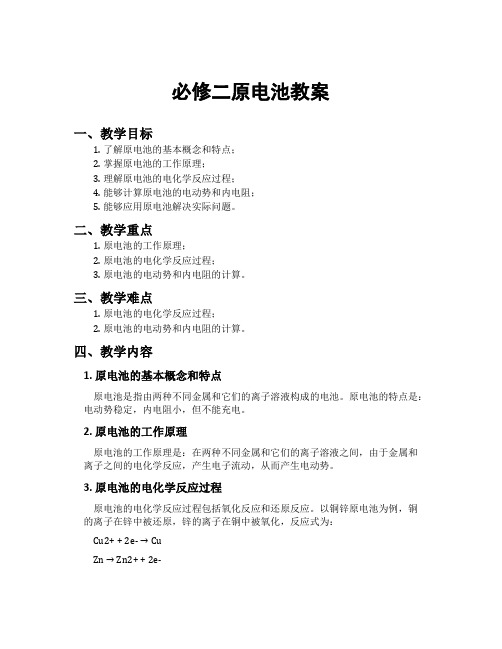 必修二原电池教案

一、教学目标

1. 了解原电池的基本概念和特点；
2. 掌握原电池的工作原理；
3. 理解原电池的电化学反应过程；
4. 能够计算原电池的电动势和内电阻；
5. 能够应用原电池解决实际问题。

二、教学重点

1. 原电池的工作原理；
2. 原电池的电化学反应过程；
3. 原电池的电动势和内电阻的计算。

三、教学难点

1. 原电池的电化学反应过程；
2. 原电池的电动势和内电阻的计算。

四、教学内容

1. 原电池的基本概念和特点

原电池是指由两种不同金属和它们的离子溶液构成的电池。原电池的特点是：电动势稳定，内电阻小，但不能充电。

2. 原电池的工作原理

原电池的工作原理是：在两种不同金属和它们的离子溶液之间，由于金属和离子之间的电化学反应，产生电子流动，从而产生电动势。

3. 原电池的电化学反应过程

原电池的电化学反应过程包括氧化反应和还原反应。以铜锌原电池为例，铜的离子在锌中被还原，锌的离子在铜中被氧化，反应式为：

Cu2+ + 2e- → Cu

Zn → Zn2+ + 2e-